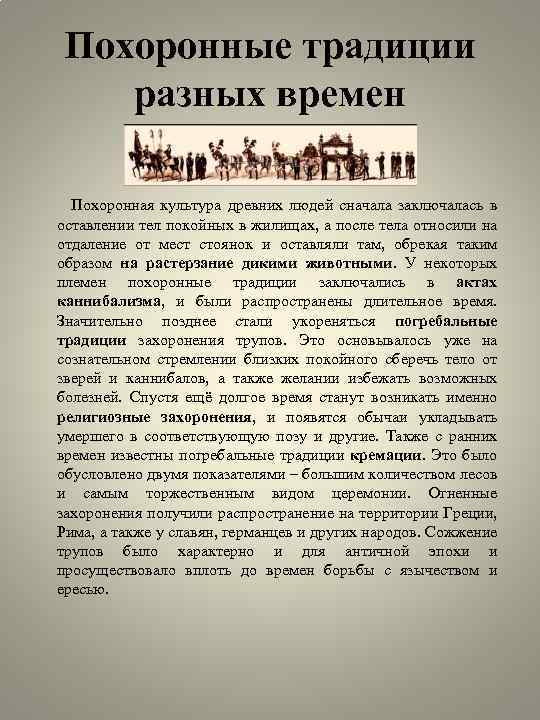 Похоронные традиции разных времен

Похоронная культура древних людей сначала заключалась в оставлении тел покойных в жилищах, а после тела относили на отдаление от мест стоянок и оставляли там, обрекая таким образом на растерзание дикими животными. У некоторых племен похоронные традиции заключались в актах каннибализма, и были распространены длительное время. Значительно позднее стали укореняться погребальные традиции захоронения трупов. Это основывалось уже на сознательном стремлении близких покойного сберечь тело от зверей и каннибалов, а также желании избежать возможных болезней. Спустя ещё долгое время станут возникать именно религиозные захоронения, и появятся обычаи укладывать умершего в соответствующую позу и другие. Также с ранних времен известны погребальные традиции кремации. Это было обусловлено двумя показателями – большим количеством лесов и самым торжественным видом церемонии. Огненные захоронения получили распространение на территории Греции, Рима, а также у славян, германцев и других народов. Сожжение трупов было характерно и для античной эпохи и просуществовало вплоть до времен борьбы с язычеством и ересью.